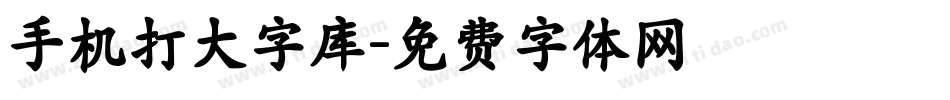 手机打大字库-免费字体网